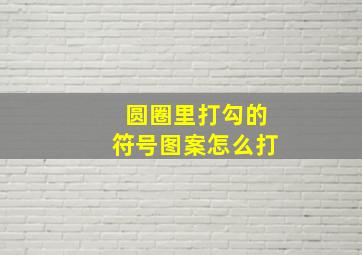 圆圈里打勾的
符号图案怎么打